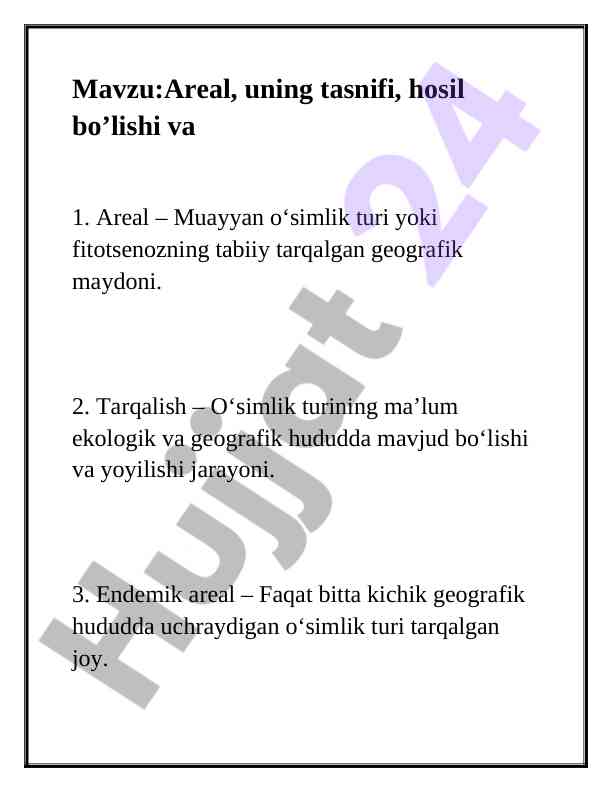 Mavzu:Areal, uning tasnifi, hosil bo’lishi va

1. Areal – Muayyan o‘simlik turi yoki fitotsenozning tabiiy tarqalgan geografik maydoni.

2. Tarqalish – O‘simlik turining ma’lum ekologik va geografik hududda mavjud bo‘lishi va yoyilishi jarayoni.

3. Endemik areal – Faqat bitta kichik geografik hududda uchraydigan o‘simlik turi tarqalgan joy.

Hujjat 24